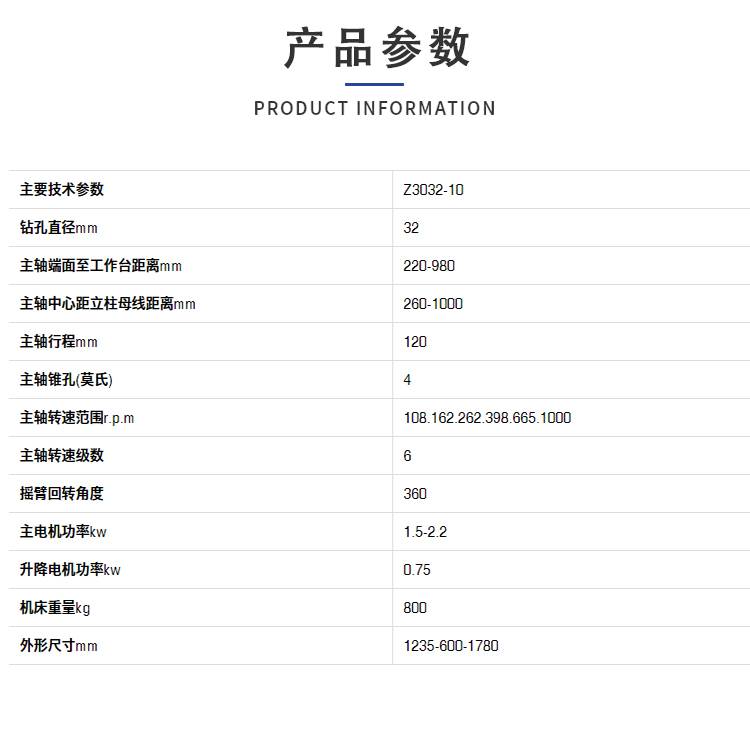 产品参数

PRODUCT INFORMATION

| 主要技术参数 | Z3032-10 |
|---|---|
| 钻孔直径mm | 32 |
| 主轴端面至工作台距离mm | 220-980 |
| 主轴中心距立柱母线距离mm | 260-1000 |
| 主轴行程mm | 120 |
| 主轴锥孔(莫氏) | 4 |
| 主轴转速范围r.p.m | 108.162.262.398.665.1000 |
| 主轴转速级数 | 6 |
| 摇臂回转角度 | 360 |
| 主电机功率kw | 1.5-2.2 |
| 升降电机功率kw | 0.75 |
| 机床重量kg | 800 |
| 外形尺寸mm | 1235-600-1780 |